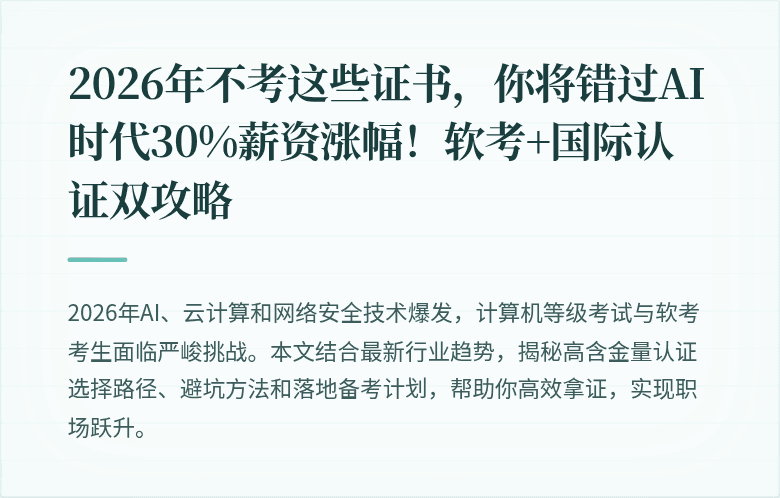 2026年不考这些证书，你将错过AI时代30%薪资涨幅！软考+国际认证双攻略

2026年AI、云计算和网络安全技术爆发，计算机等级考试与软考考生面临严峻挑战。本文结合最新行业趋势，揭秘高含金量认证选择路径、避坑方法和落地备考计划，帮助你高效拿证，实现职场跃升。